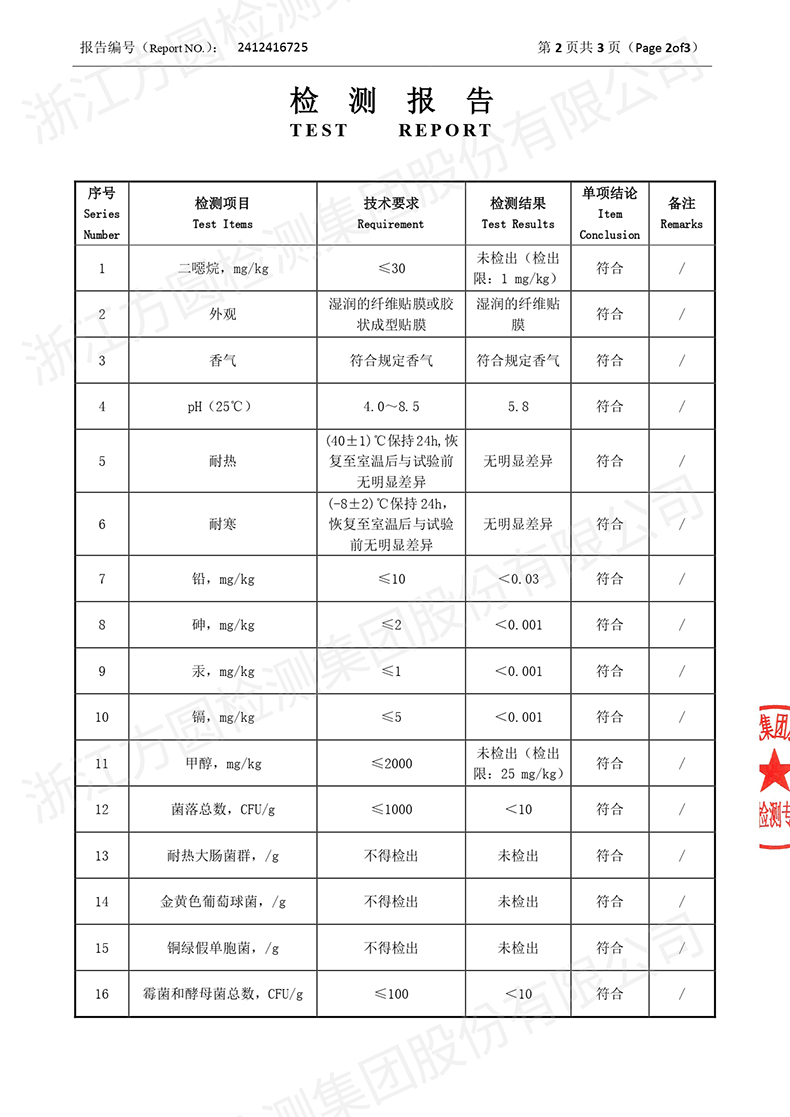 报告编号（Report NO.）: 2412416725　　　　第 2 页共 3 页（Page 2of3）

浙江方圆检测集团股份有限公司

检 测 报 告
TEST REPORT

| 序号 Series Number | 检测项目 Test Items | 技术要求 Requirement | 检测结果 Test Results | 单项结论 Item Conclusion | 备注 Remarks |
|---|---|---|---|---|---|
| 1 | 二噁烷，mg/kg | ≤30 | 未检出（检出限：1 mg/kg） | 符合 | / |
| 2 | 外观 | 湿润的纤维贴膜或胶状成型贴膜 | 湿润的纤维贴膜 | 符合 | / |
| 3 | 香气 | 符合规定香气 | 符合规定香气 | 符合 | / |
| 4 | pH（25℃） | 4.0～8.5 | 5.8 | 符合 | / |
| 5 | 耐热 | (40±1)℃保持24h,恢复至室温后与试验前无明显差异 | 无明显差异 | 符合 | / |
| 6 | 耐寒 | (-8±2)℃保持24h,恢复至室温后与试验前无明显差异 | 无明显差异 | 符合 | / |
| 7 | 铅，mg/kg | ≤10 | ＜0.03 | 符合 | / |
| 8 | 砷，mg/kg | ≤2 | ＜0.001 | 符合 | / |
| 9 | 汞，mg/kg | ≤1 | ＜0.001 | 符合 | / |
| 10 | 镉，mg/kg | ≤5 | ＜0.001 | 符合 | / |
| 11 | 甲醇，mg/kg | ≤2000 | 未检出（检出限：25 mg/kg） | 符合 | / |
| 12 | 菌落总数，CFU/g | ≤1000 | ＜10 | 符合 | / |
| 13 | 耐热大肠菌群，/g | 不得检出 | 未检出 | 符合 | / |
| 14 | 金黄色葡萄球菌，/g | 不得检出 | 未检出 | 符合 | / |
| 15 | 铜绿假单胞菌，/g | 不得检出 | 未检出 | 符合 | / |
| 16 | 霉菌和酵母菌总数，CFU/g | ≤100 | ＜10 | 符合 | / |

集团 检测专